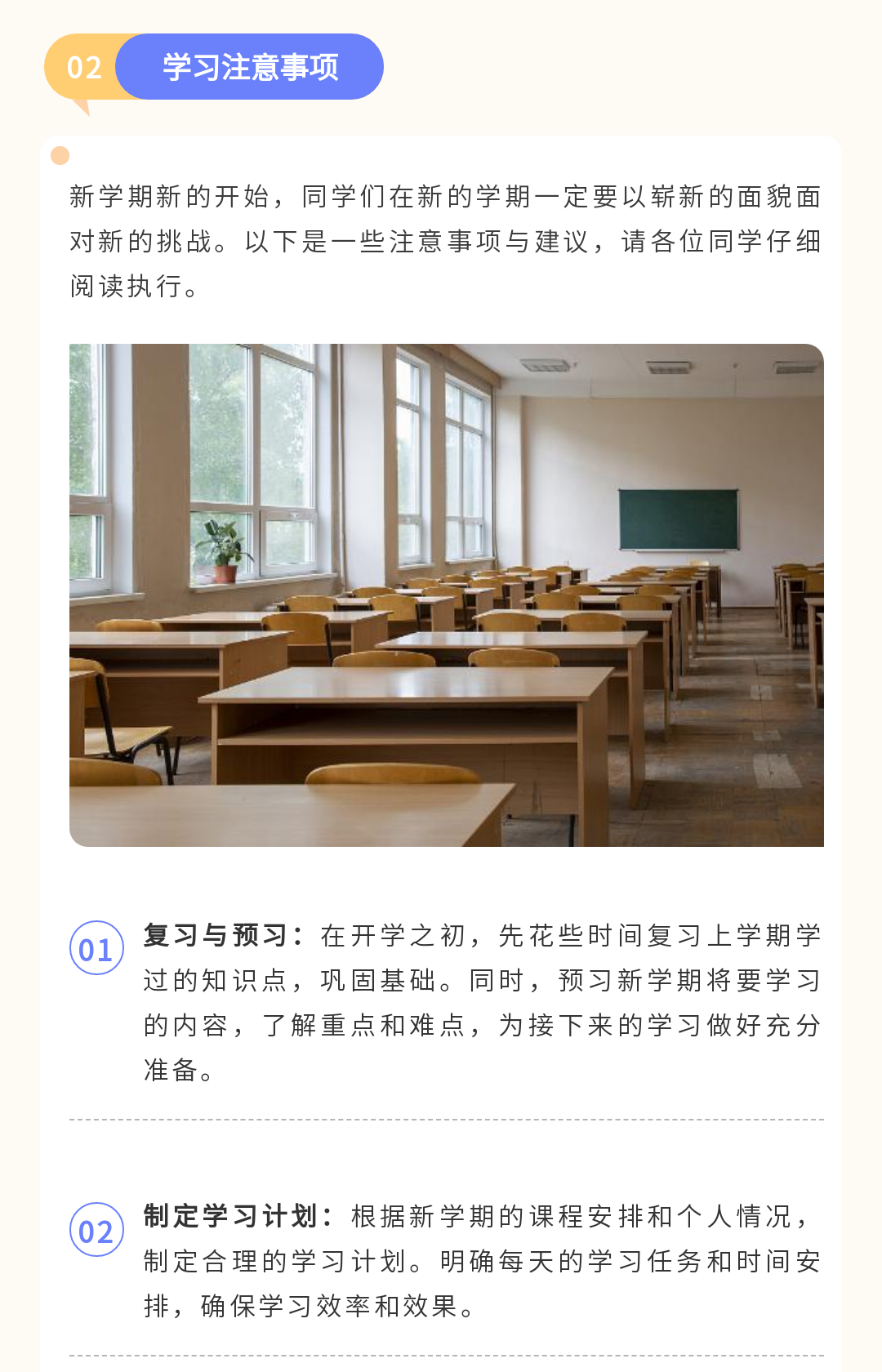 02 学习注意事项

新学期新的开始，同学们在新的学期一定要以崭新的面貌面对新的挑战。以下是一些注意事项与建议，请各位同学仔细阅读执行。

01 复习与预习：在开学之初，先花些时间复习上学期学过的知识点，巩固基础。同时，预习新学期将要学习的内容，了解重点和难点，为接下来的学习做好充分准备。

02 制定学习计划：根据新学期的课程安排和个人情况，制定合理的学习计划。明确每天的学习任务和时间安排，确保学习效率和效果。